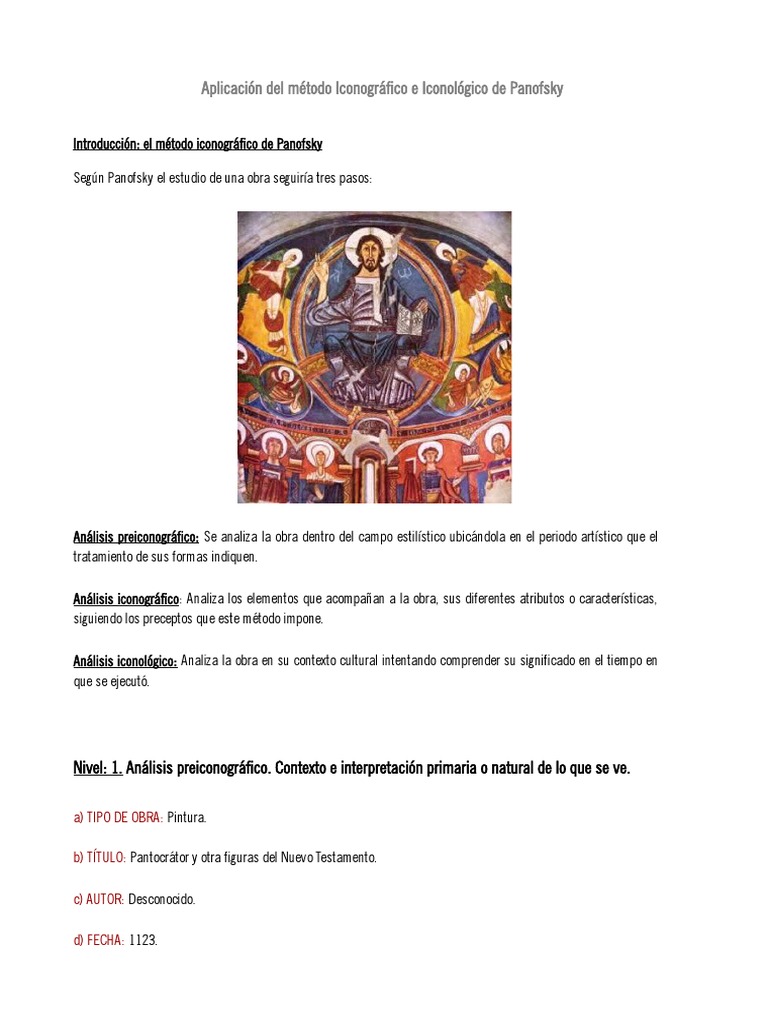 Aplicación del método Iconográfico e Iconológico de Panofsky

Introducción: el método iconográfico de Panofsky

Según Panofsky el estudio de una obra seguiría tres pasos:

Análisis preiconográfico: Se analiza la obra dentro del campo estilístico ubicándola en el periodo artístico que el tratamiento de sus formas indiquen.

Análisis iconográfico: Analiza los elementos que acompañan a la obra, sus diferentes atributos o características, siguiendo los preceptos que este método impone.

Análisis iconológico: Analiza la obra en su contexto cultural intentando comprender su significado en el tiempo en que se ejecutó.

Nivel: 1. Análisis preiconográfico. Contexto e interpretación primaria o natural de lo que se ve.

a) TIPO DE OBRA: Pintura.

b) TÍTULO: Pantocrátor y otra figuras del Nuevo Testamento.

c) AUTOR: Desconocido.

d) FECHA: 1123.